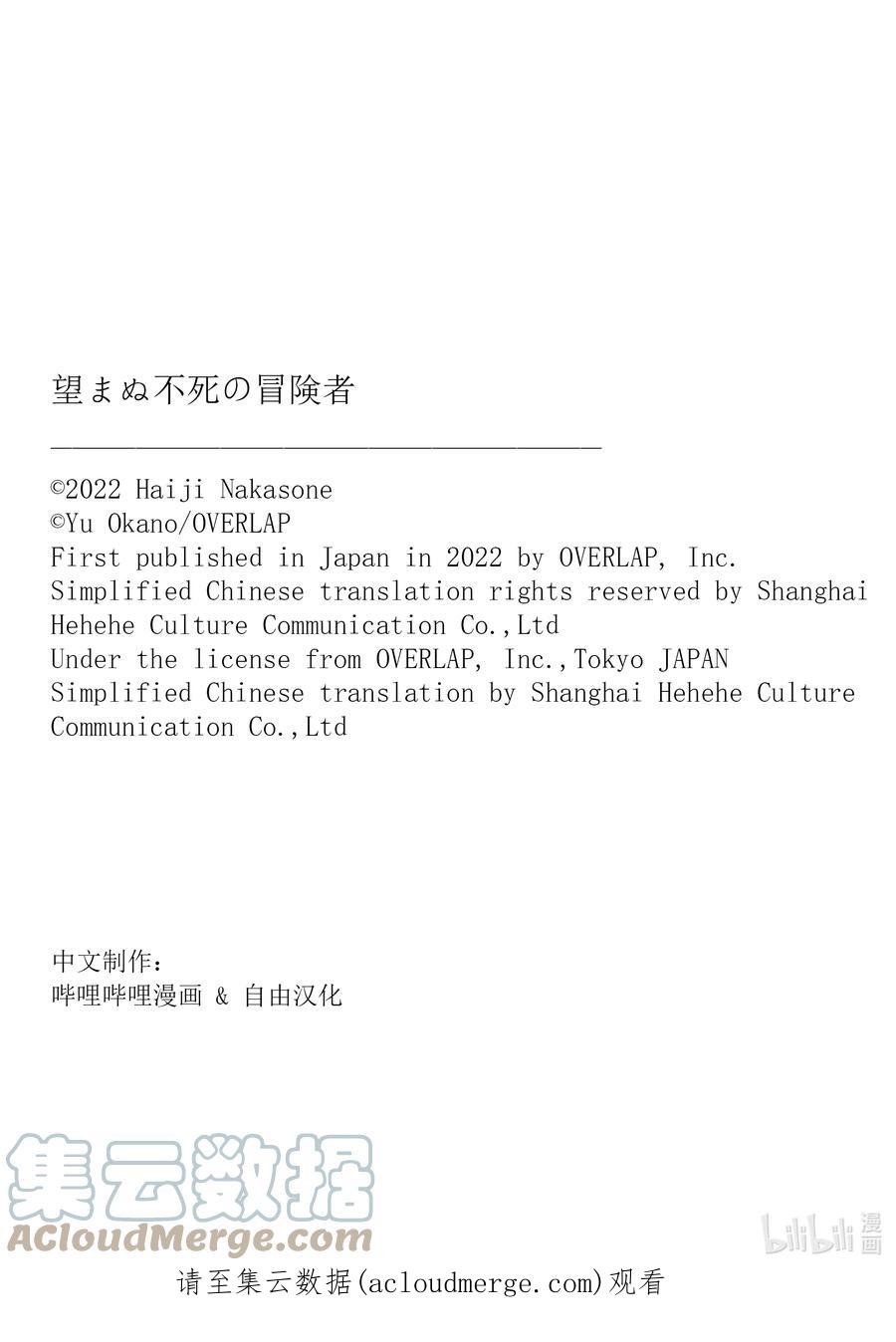 望まぬ不死の冒険者

©2022 Haiji Nakasone
©Yu Okano/OVERLAP
First published in Japan in 2022 by OVERLAP, Inc.
Simplified Chinese translation rights reserved by Shanghai Hehehe Culture Communication Co.,Ltd
Under the license from OVERLAP, Inc.,Tokyo JAPAN
Simplified Chinese translation by Shanghai Hehehe Culture Communication Co.,Ltd

中文制作：
哔哩哔哩漫画 & 自由汉化

集云数据
ACloudMerge.com

bilibili 漫画

请至集云数据(acloudmerge.com)观看